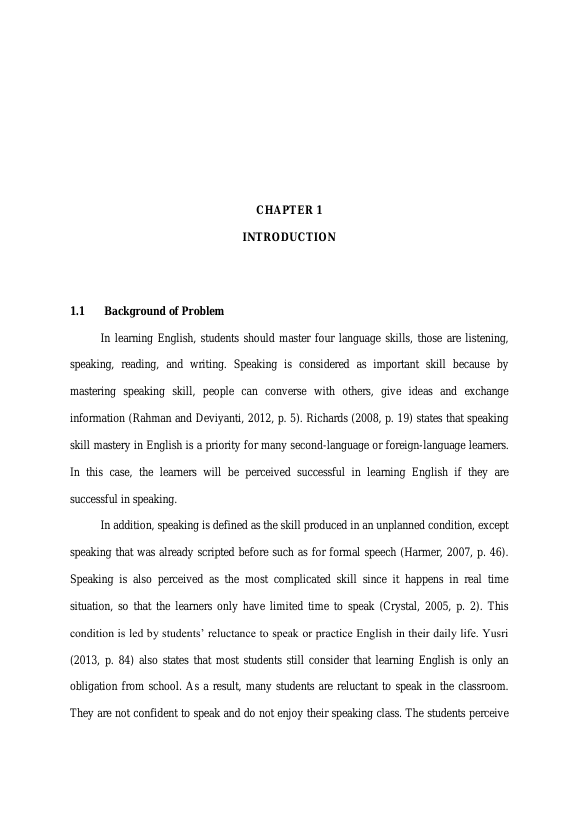 CHAPTER 1

INTRODUCTION

1.1 Background of Problem

In learning English, students should master four language skills, those are listening, speaking, reading, and writing. Speaking is considered as important skill because by mastering speaking skill, people can converse with others, give ideas and exchange information (Rahman and Deviyanti, 2012, p. 5). Richards (2008, p. 19) states that speaking skill mastery in English is a priority for many second-language or foreign-language learners. In this case, the learners will be perceived successful in learning English if they are successful in speaking.

In addition, speaking is defined as the skill produced in an unplanned condition, except speaking that was already scripted before such as for formal speech (Harmer, 2007, p. 46). Speaking is also perceived as the most complicated skill since it happens in real time situation, so that the learners only have limited time to speak (Crystal, 2005, p. 2). This condition is led by students' reluctance to speak or practice English in their daily life. Yusri (2013, p. 84) also states that most students still consider that learning English is only an obligation from school. As a result, many students are reluctant to speak in the classroom. They are not confident to speak and do not enjoy their speaking class. The students perceive